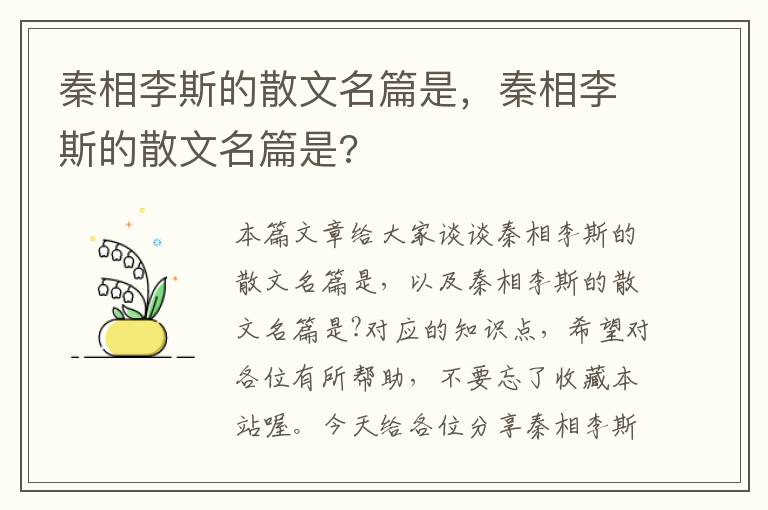 秦相李斯的散文名篇是，秦相李斯的散文名篇是?

本篇文章给大家谈谈秦相李斯的散文名篇是，以及秦相李斯的散文名篇是?对应的知识点，希望对各位有所帮助，不要忘了收藏本站喔。今天给各位分享秦相李斯